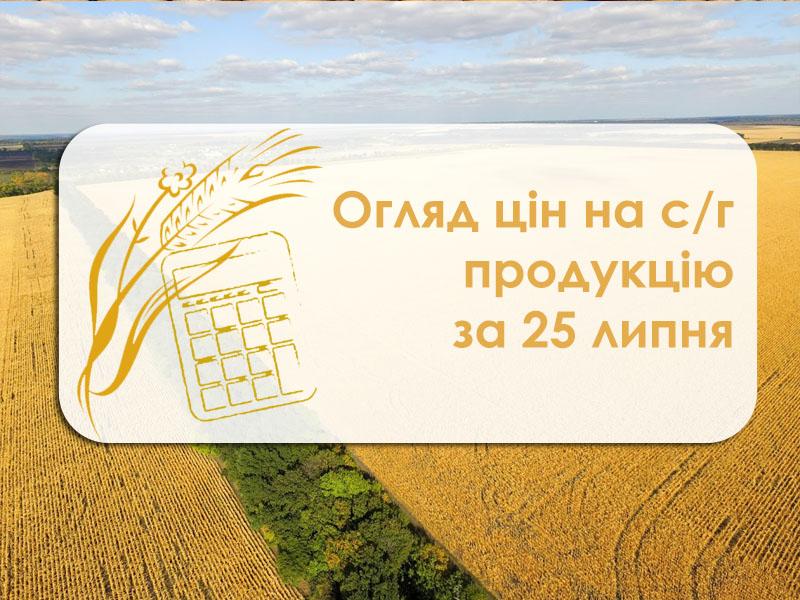 Огляд цін на с/г продукцію за 25 липня